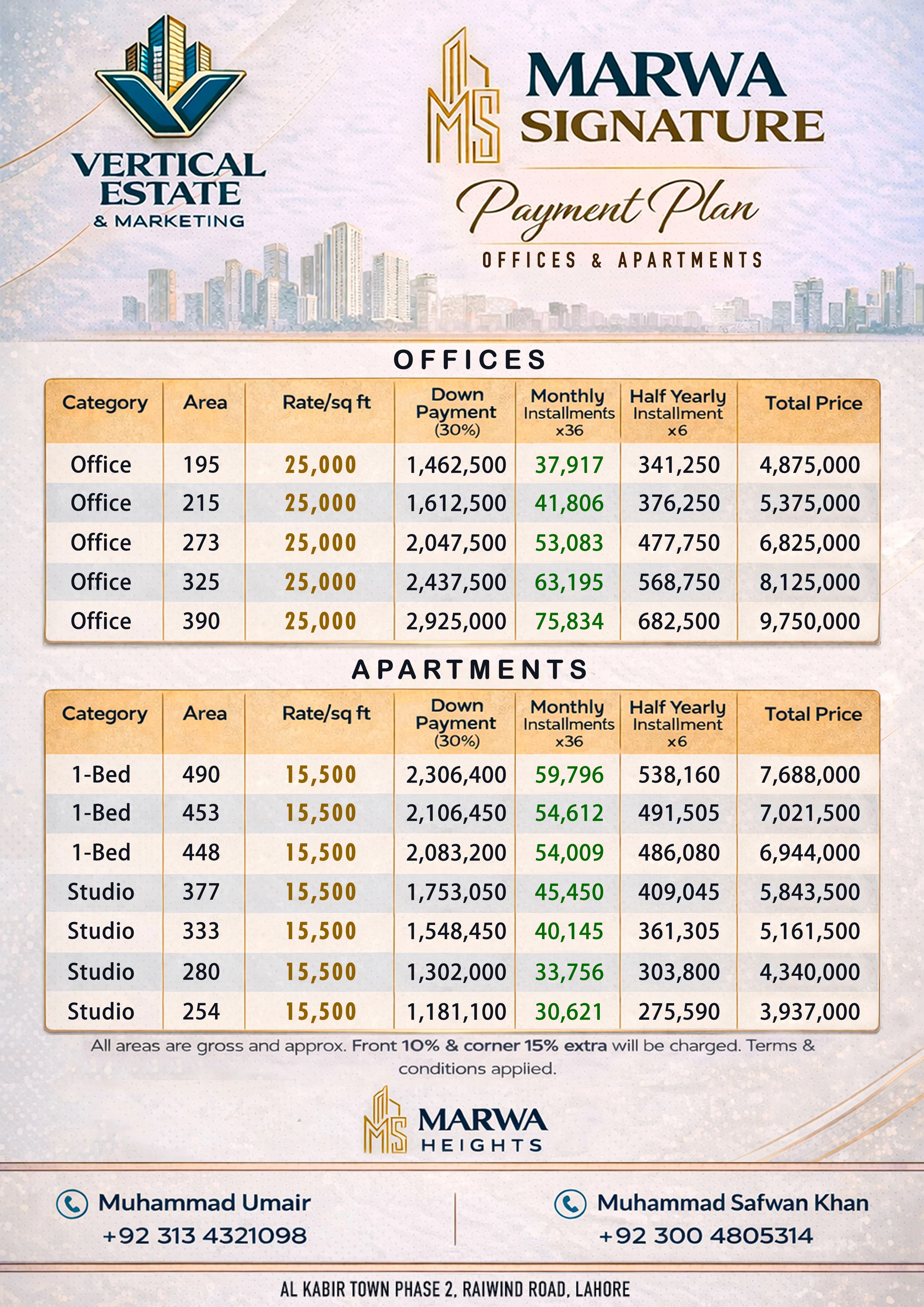 VERTICAL ESTATE & MARKETING

MS MARWA SIGNATURE

Payment Plan

OFFICES & APARTMENTS

OFFICES

| Category | Area | Rate/sq ft | Down Payment (30%) | Monthly Installments x36 | Half Yearly Installment x6 | Total Price |
|---|---|---|---|---|---|---|
| Office | 195 | 25,000 | 1,462,500 | 37,917 | 341,250 | 4,875,000 |
| Office | 215 | 25,000 | 1,612,500 | 41,806 | 376,250 | 5,375,000 |
| Office | 273 | 25,000 | 2,047,500 | 53,083 | 477,750 | 6,825,000 |
| Office | 325 | 25,000 | 2,437,500 | 63,195 | 568,750 | 8,125,000 |
| Office | 390 | 25,000 | 2,925,000 | 75,834 | 682,500 | 9,750,000 |

APARTMENTS

| Category | Area | Rate/sq ft | Down Payment (30%) | Monthly Installments x36 | Half Yearly Installment x6 | Total Price |
|---|---|---|---|---|---|---|
| 1-Bed | 490 | 15,500 | 2,306,400 | 59,796 | 538,160 | 7,688,000 |
| 1-Bed | 453 | 15,500 | 2,106,450 | 54,612 | 491,505 | 7,021,500 |
| 1-Bed | 448 | 15,500 | 2,083,200 | 54,009 | 486,080 | 6,944,000 |
| Studio | 377 | 15,500 | 1,753,050 | 45,450 | 409,045 | 5,843,500 |
| Studio | 333 | 15,500 | 1,548,450 | 40,145 | 361,305 | 5,161,500 |
| Studio | 280 | 15,500 | 1,302,000 | 33,756 | 303,800 | 4,340,000 |
| Studio | 254 | 15,500 | 1,181,100 | 30,621 | 275,590 | 3,937,000 |

All areas are gross and approx. Front 10% & corner 15% extra will be charged. Terms & conditions applied.

MS MARWA HEIGHTS

Muhammad Umair
+92 313 4321098

Muhammad Safwan Khan
+92 300 4805314

AL KABIR TOWN PHASE 2, RAIWIND ROAD, LAHORE